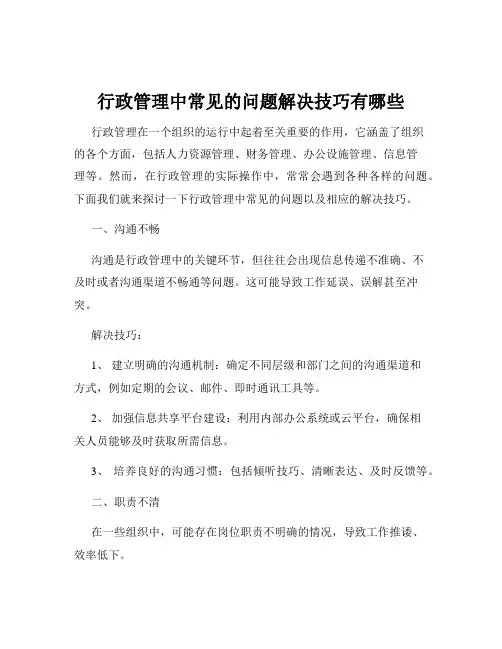 行政管理中常见的问题解决技巧有哪些

行政管理在一个组织的运行中起着至关重要的作用，它涵盖了组织的各个方面，包括人力资源管理、财务管理、办公设施管理、信息管理等。然而，在行政管理的实际操作中，常常会遇到各种各样的问题。下面我们就来探讨一下行政管理中常见的问题以及相应的解决技巧。

一、沟通不畅

沟通是行政管理中的关键环节，但往往会出现信息传递不准确、不及时或者沟通渠道不畅通等问题。这可能导致工作延误、误解甚至冲突。

解决技巧：

1、 建立明确的沟通机制：确定不同层级和部门之间的沟通渠道和方式，例如定期的会议、邮件、即时通讯工具等。

2、 加强信息共享平台建设：利用内部办公系统或云平台，确保相关人员能够及时获取所需信息。

3、 培养良好的沟通习惯：包括倾听技巧、清晰表达、及时反馈等。

二、职责不清

在一些组织中，可能存在岗位职责不明确的情况，导致工作推诿、效率低下。